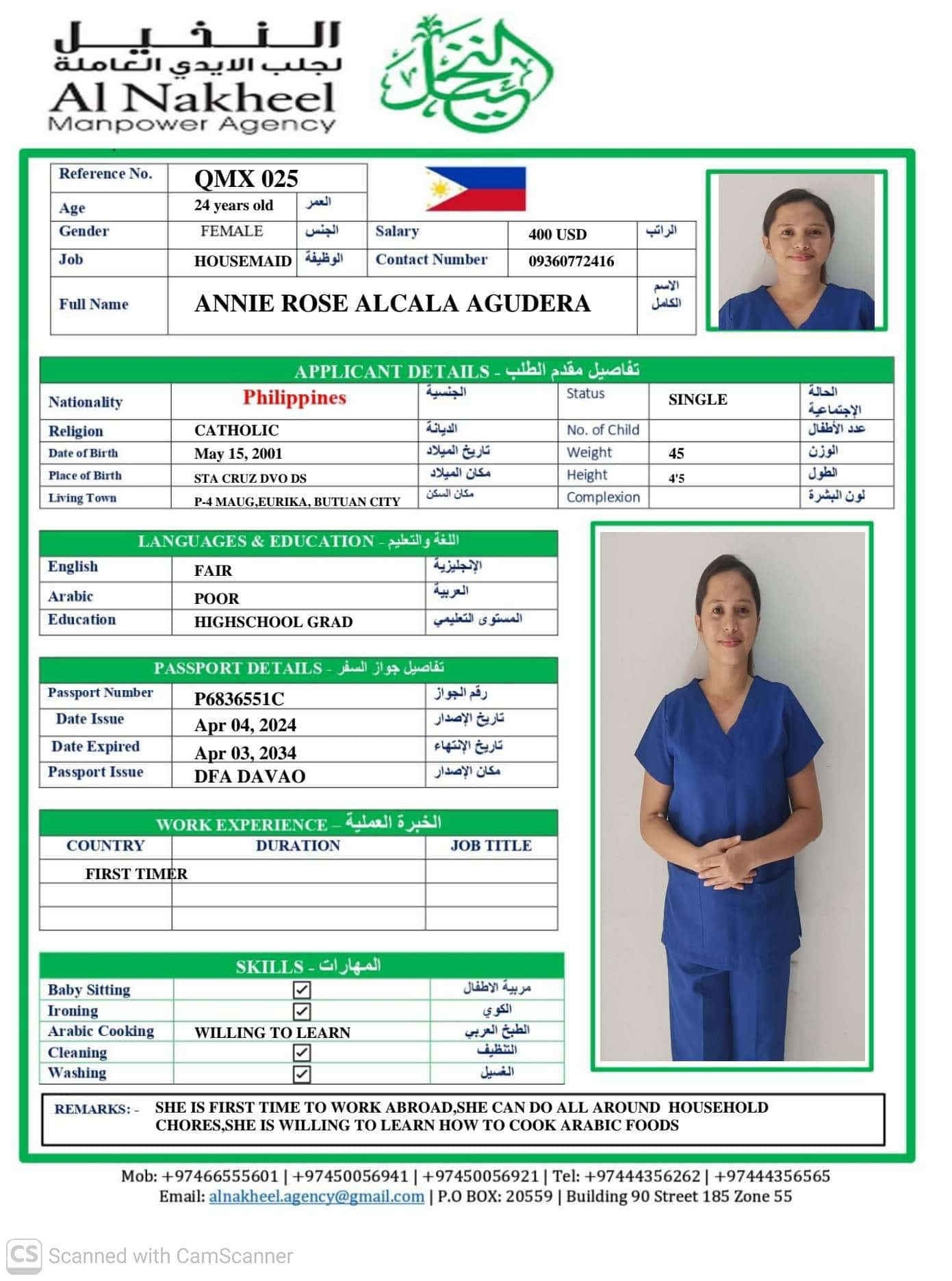 النخيل
لجلب الايدي العاملة
Al Nakheel
Manpower Agency

النخيل

| Reference No. | QMX 025 | | | | |
|---|---|---|---|---|---|
| Age | 24 years old | العمر | | | |
| Gender | FEMALE | الجنس | Salary | 400 USD | الراتب |
| Job | HOUSEMAID | الوظيفة | Contact Number | 09360772416 | |
| Full Name | ANNIE ROSE ALCALA AGUDERA | | | | الاسم الكامل |

APPLICANT DETAILS - تفاصيل مقدم الطلب

| Nationality | Philippines | الجنسية | Status | SINGLE | الحالة الإجتماعية |
|---|---|---|---|---|---|
| Religion | CATHOLIC | الديانة | No. of Child | | عدد الأطفال |
| Date of Birth | May 15, 2001 | تاريخ الميلاد | Weight | 45 | الوزن |
| Place of Birth | STA CRUZ DVO DS | مكان الميلاد | Height | 4'5 | الطول |
| Living Town | P-4 MAUG,EURIKA, BUTUAN CITY | مكان السكن | Complexion | | لون البشرة |

LANGUAGES & EDUCATION - اللغة والتعليم

| English | FAIR | الإنجليزية |
|---|---|---|
| Arabic | POOR | العربية |
| Education | HIGHSCHOOL GRAD | المستوى التعليمي |

PASSPORT DETAILS - تفاصيل جواز السفر

| Passport Number | P6836551C | رقم الجواز |
|---|---|---|
| Date Issue | Apr 04, 2024 | تاريخ الإصدار |
| Date Expired | Apr 03, 2034 | تاريخ الإنتهاء |
| Passport Issue | DFA DAVAO | مكان الإصدار |

WORK EXPERIENCE – الخبرة العملية

| COUNTRY | DURATION | JOB TITLE |
|---|---|---|
| FIRST TIMER | | |
| | | |
| | | |

SKILLS - المهارات

| Baby Sitting | ☑ | مربية الاطفال |
|---|---|---|
| Ironing | ☑ | الكوي |
| Arabic Cooking | WILLING TO LEARN | الطبخ العربي |
| Cleaning | ☑ | التنظيف |
| Washing | ☑ | الغسيل |

REMARKS: - SHE IS FIRST TIME TO WORK ABROAD,SHE CAN DO ALL AROUND HOUSEHOLD CHORES,SHE IS WILLING TO LEARN HOW TO COOK ARABIC FOODS

Mob: +97466555601 | +97450056941 | +97450056921 | Tel: +97444356262 | +97444356565
Email: alnakheel.agency@gmail.com | P.O BOX: 20559 | Building 90 Street 185 Zone 55

CS Scanned with CamScanner